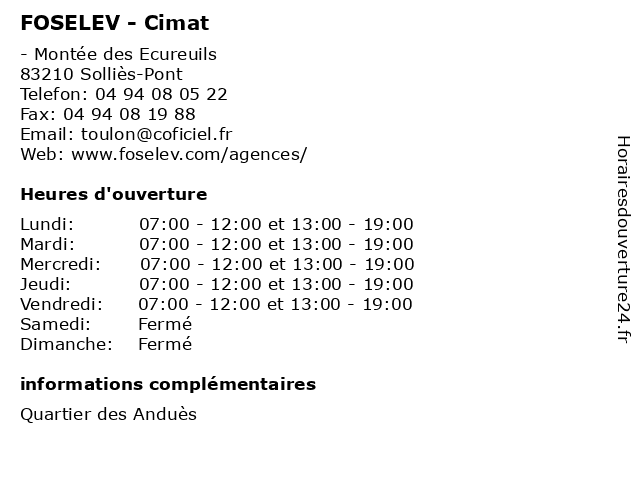 FOSELEV - Cimat

- Montée des Ecureuils
83210 Solliès-Pont
Telefon: 04 94 08 05 22
Fax: 04 94 08 19 88
Email: toulon@coficiel.fr
Web: www.foselev.com/agences/

Heures d'ouverture

| | |
|---|---|
| Lundi: | 07:00 - 12:00 et 13:00 - 19:00 |
| Mardi: | 07:00 - 12:00 et 13:00 - 19:00 |
| Mercredi: | 07:00 - 12:00 et 13:00 - 19:00 |
| Jeudi: | 07:00 - 12:00 et 13:00 - 19:00 |
| Vendredi: | 07:00 - 12:00 et 13:00 - 19:00 |
| Samedi: | Fermé |
| Dimanche: | Fermé |

informations complémentaires

Quartier des Anduès

Horairesdouverture24.fr